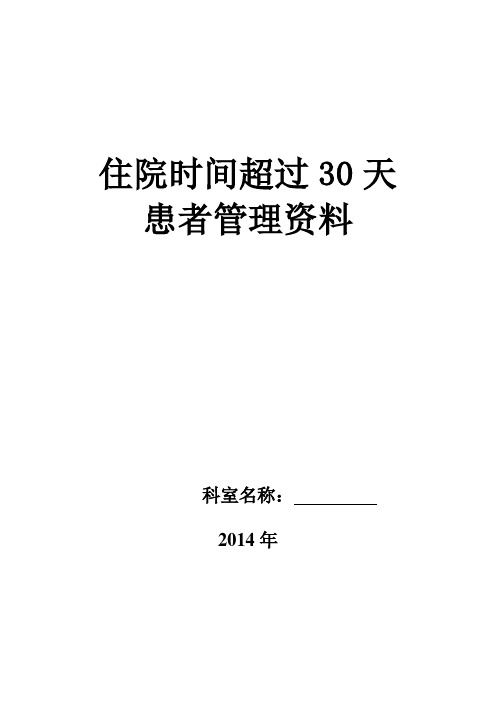 住院时间超过 30 天
患者管理资料

科室名称：__________

2014 年